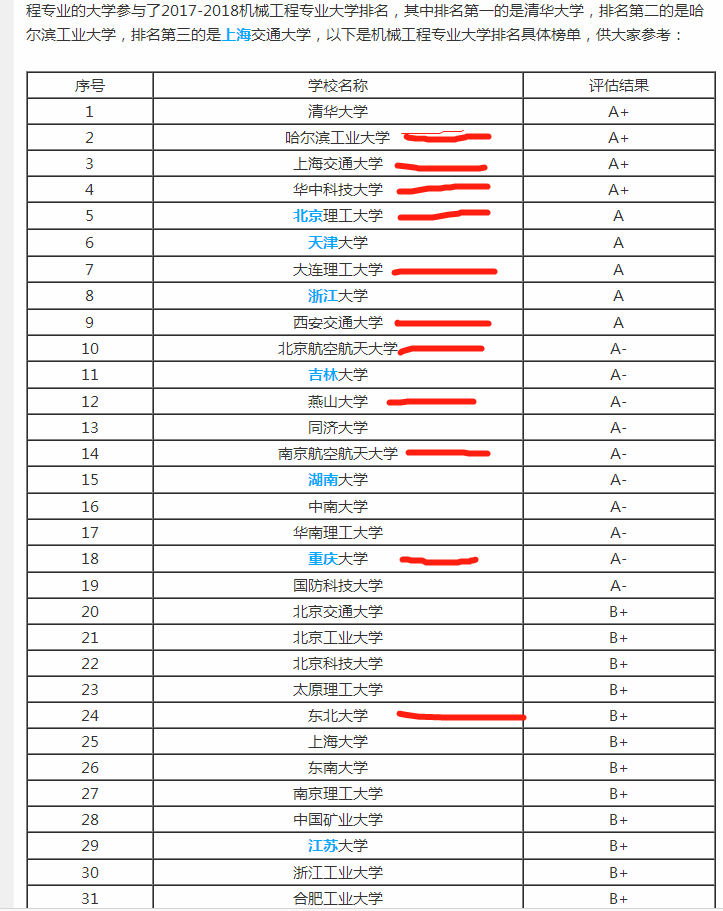 程专业的大学参与了2017-2018机械工程专业大学排名，其中排名第一的是清华大学，排名第二的是哈尔滨工业大学，排名第三的是上海交通大学，以下是机械工程专业大学排名具体榜单，供大家参考：

| 序号 | 学校名称 | 评估结果 |
|---|---|---|
| 1 | 清华大学 | A+ |
| 2 | 哈尔滨工业大学 | A+ |
| 3 | 上海交通大学 | A+ |
| 4 | 华中科技大学 | A+ |
| 5 | 北京理工大学 | A |
| 6 | 天津大学 | A |
| 7 | 大连理工大学 | A |
| 8 | 浙江大学 | A |
| 9 | 西安交通大学 | A |
| 10 | 北京航空航天大学 | A- |
| 11 | 吉林大学 | A- |
| 12 | 燕山大学 | A- |
| 13 | 同济大学 | A- |
| 14 | 南京航空航天大学 | A- |
| 15 | 湖南大学 | A- |
| 16 | 中南大学 | A- |
| 17 | 华南理工大学 | A- |
| 18 | 重庆大学 | A- |
| 19 | 国防科技大学 | A- |
| 20 | 北京交通大学 | B+ |
| 21 | 北京工业大学 | B+ |
| 22 | 北京科技大学 | B+ |
| 23 | 太原理工大学 | B+ |
| 24 | 东北大学 | B+ |
| 25 | 上海大学 | B+ |
| 26 | 东南大学 | B+ |
| 27 | 南京理工大学 | B+ |
| 28 | 中国矿业大学 | B+ |
| 29 | 江苏大学 | B+ |
| 30 | 浙江工业大学 | B+ |
| 31 | 合肥工业大学 | B+ |